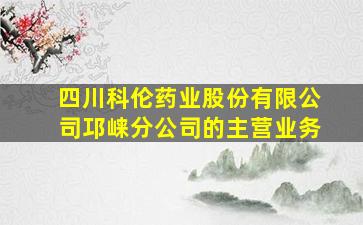 四川科伦药业股份有限公司邛崃分公司的主营业务